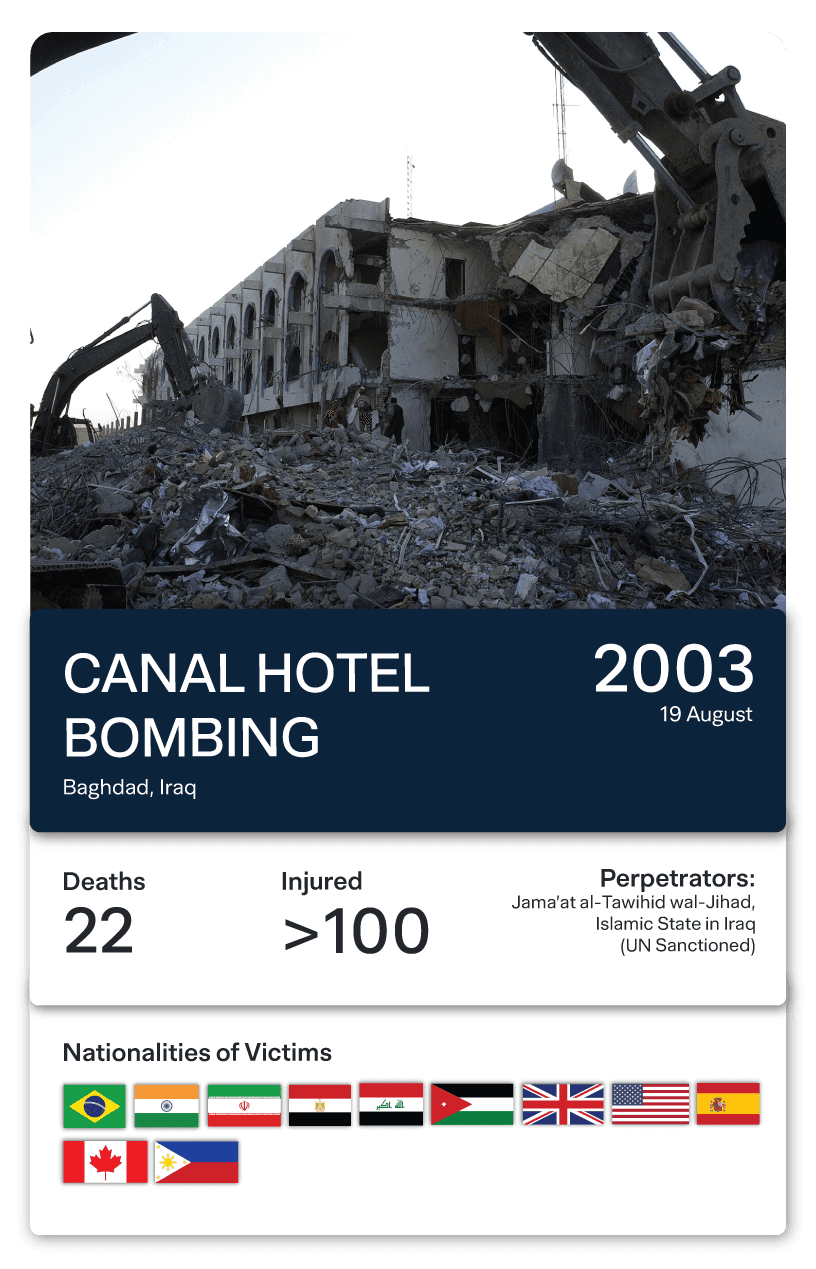 CANAL HOTEL BOMBING

Baghdad, Iraq

2003
19 August

Deaths
22

Injured
>100

Perpetrators:
Jama'at al-Tawihid wal-Jihad, Islamic State in Iraq (UN Sanctioned)

Nationalities of Victims